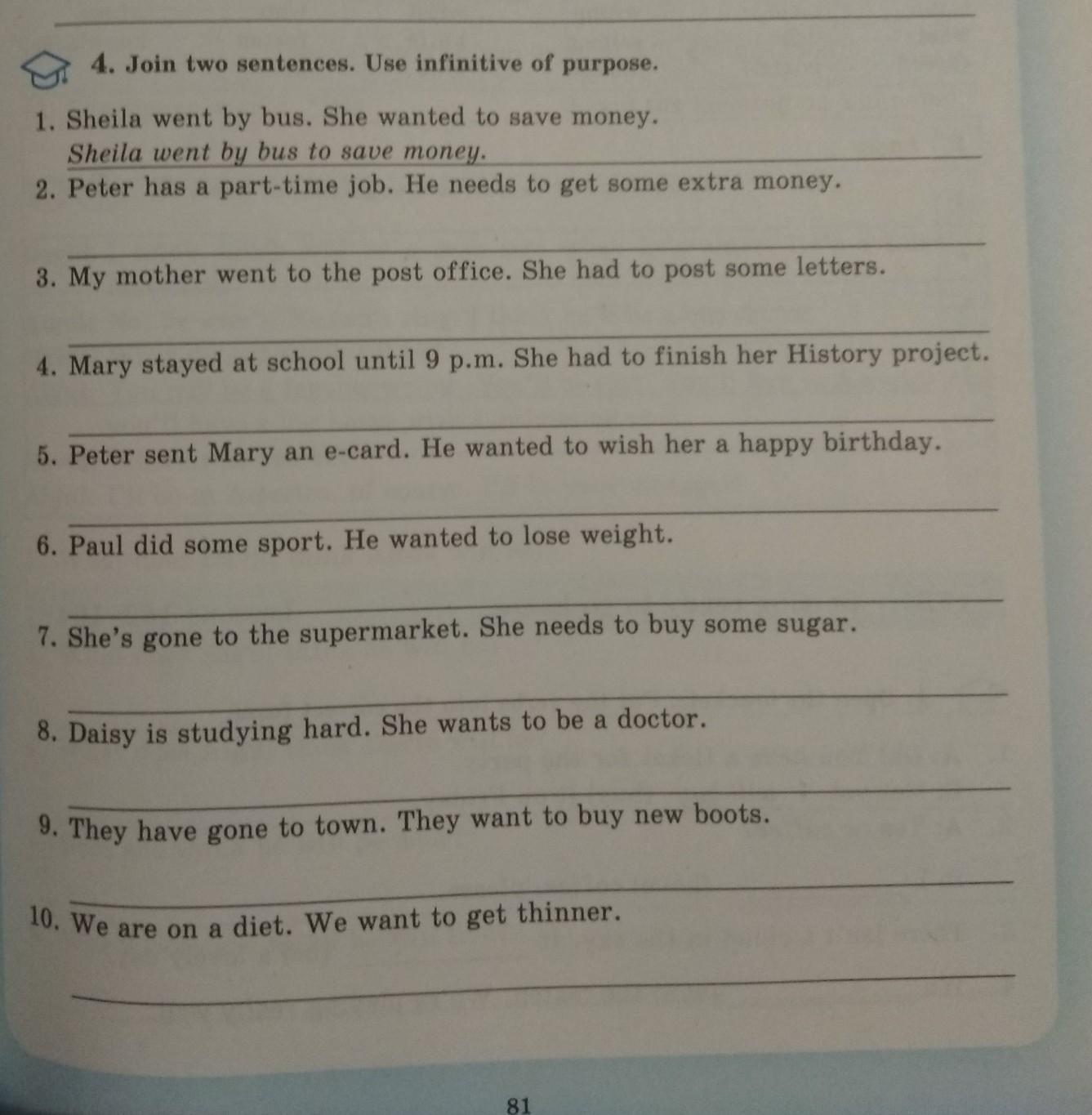 4. Join two sentences. Use infinitive of purpose.

1. Sheila went by bus. She wanted to save money.
Sheila went by bus to save money.
2. Peter has a part-time job. He needs to get some extra money.

3. My mother went to the post office. She had to post some letters.

4. Mary stayed at school until 9 p.m. She had to finish her History project.

5. Peter sent Mary an e-card. He wanted to wish her a happy birthday.

6. Paul did some sport. He wanted to lose weight.

7. She's gone to the supermarket. She needs to buy some sugar.

8. Daisy is studying hard. She wants to be a doctor.

9. They have gone to town. They want to buy new boots.

10. We are on a diet. We want to get thinner.

81